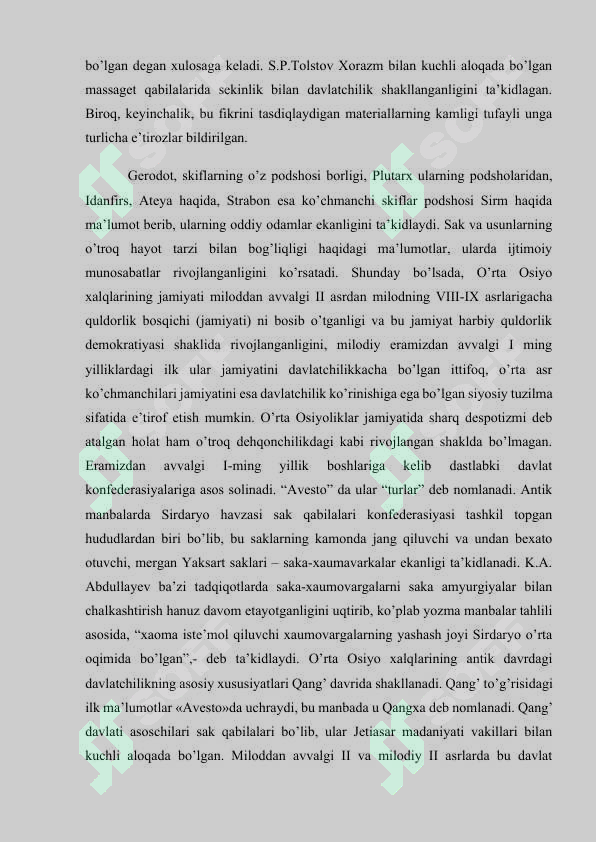 bo'lgan degan xulosaga keladi. S.P.Tolstov Xorazm bilan kuchli aloqada bo'lgan massaget qabilalarida sekinlik bilan davlatchilik shakllanganligini ta'kidlagan. Biroq, keyinchalik, bu fikrini tasdiqlaydigan materiallarning kamligi tufayli unga turlicha e'tirozlar bildirilgan.

Gerodot, skiflarning o'z podshosi borligi, Plutarx ularning podsholaridan, Idanfirs, Ateya haqida, Strabon esa ko'chmanchi skiflar podshosi Sirm haqida ma'lumot berib, ularning oddiy odamlar ekanligini ta'kidlaydi. Sak va usunlarning o'troq hayot tarzi bilan bog'liqligi haqidagi ma'lumotlar, ularda ijtimoiy munosabatlar rivojlanganligini ko'rsatadi. Shunday bo'lsada, O'rta Osiyo xalqlarining jamiyati miloddan avvalgi II asrdan milodning VIII-IX asrlarigacha quldorlik bosqichi (jamiyati) ni bosib o'tganligi va bu jamiyat harbiy quldorlik demokratiyasi shaklida rivojlanganligini, milodiy eramizdan avvalgi I ming yilliklardagi ilk ular jamiyatini davlatchilikkacha bo'lgan ittifoq, o'rta asr ko'chmanchilari jamiyatini esa davlatchilik ko'rinishiga ega bo'lgan siyosiy tuzilma sifatida e'tirof etish mumkin. O'rta Osiyoliklar jamiyatida sharq despotizmi deb atalgan holat ham o'troq dehqonchilikdagi kabi rivojlangan shaklda bo'lmagan. Eramizdan avvalgi I-ming yillik boshlariga kelib dastlabki davlat konfederasiyalariga asos solinadi. "Avesto" da ular "turlar" deb nomlanadi. Antik manbalarda Sirdaryo havzasi sak qabilalari konfederasiyasi tashkil topgan hududlardan biri bo'lib, bu saklarning kamonda jang qiluvchi va undan bexato otuvchi, mergan Yaksart saklari – saka-xaumavarkalar ekanligi ta'kidlanadi. K.A. Abdullayev ba'zi tadqiqotlarda saka-xaumovargalarni saka amyurgiyalar bilan chalkashtirish hanuz davom etayotganligini uqtirib, ko'plab yozma manbalar tahlili asosida, "xaoma iste'mol qiluvchi xaumovargalarning yashash joyi Sirdaryo o'rta oqimida bo'lgan",- deb ta'kidlaydi. O'rta Osiyo xalqlarining antik davrdagi davlatchilikning asosiy xususiyatlari Qang' davrida shakllanadi. Qang' to'g'risidagi ilk ma'lumotlar «Avesto»da uchraydi, bu manbada u Qangxa deb nomlanadi. Qang' davlati asoschilari sak qabilalari bo'lib, ular Jetiasar madaniyati vakillari bilan kuchli aloqada bo'lgan. Miloddan avvalgi II va milodiy II asrlarda bu davlat